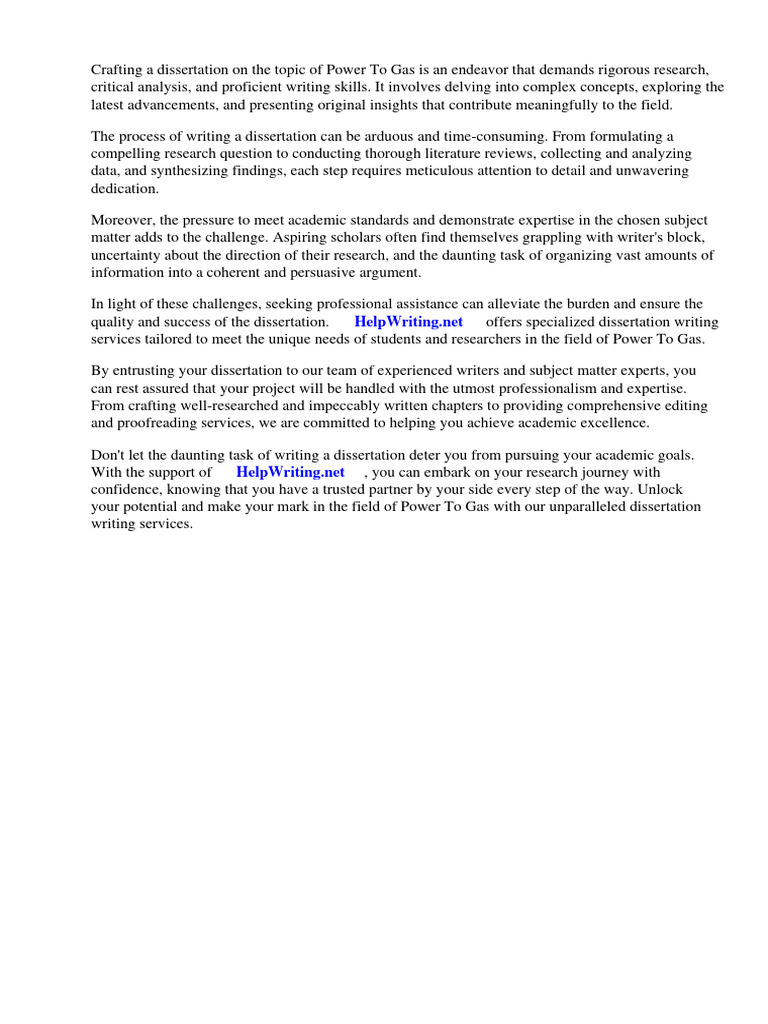 Crafting a dissertation on the topic of Power To Gas is an endeavor that demands rigorous research, critical analysis, and proficient writing skills. It involves delving into complex concepts, exploring the latest advancements, and presenting original insights that contribute meaningfully to the field.

The process of writing a dissertation can be arduous and time-consuming. From formulating a compelling research question to conducting thorough literature reviews, collecting and analyzing data, and synthesizing findings, each step requires meticulous attention to detail and unwavering dedication.

Moreover, the pressure to meet academic standards and demonstrate expertise in the chosen subject matter adds to the challenge. Aspiring scholars often find themselves grappling with writer's block, uncertainty about the direction of their research, and the daunting task of organizing vast amounts of information into a coherent and persuasive argument.

In light of these challenges, seeking professional assistance can alleviate the burden and ensure the quality and success of the dissertation. HelpWriting.net offers specialized dissertation writing services tailored to meet the unique needs of students and researchers in the field of Power To Gas.

By entrusting your dissertation to our team of experienced writers and subject matter experts, you can rest assured that your project will be handled with the utmost professionalism and expertise. From crafting well-researched and impeccably written chapters to providing comprehensive editing and proofreading services, we are committed to helping you achieve academic excellence.

Don't let the daunting task of writing a dissertation deter you from pursuing your academic goals. With the support of HelpWriting.net , you can embark on your research journey with confidence, knowing that you have a trusted partner by your side every step of the way. Unlock your potential and make your mark in the field of Power To Gas with our unparalleled dissertation writing services.